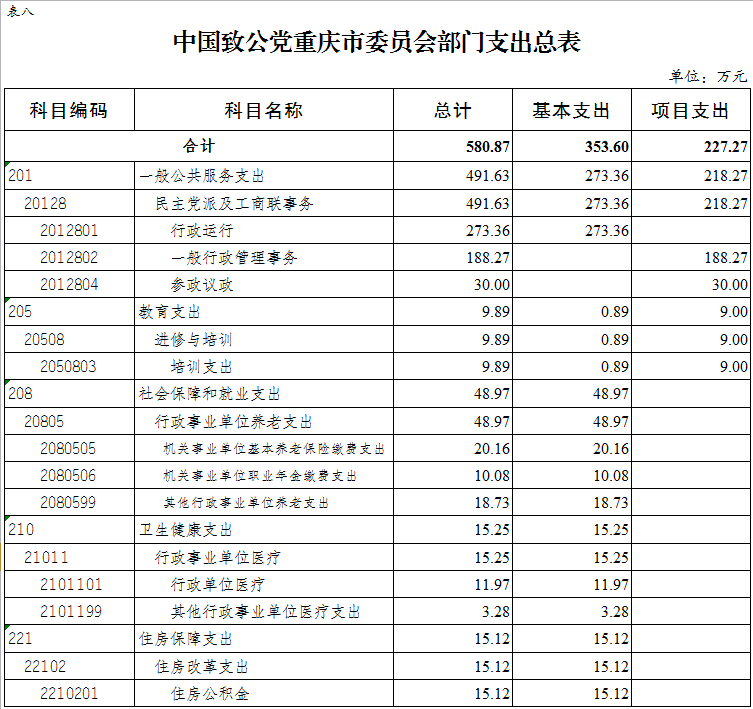 表八

中国致公党重庆市委员会部门支出总表

单位：万元

| 科目编码 | 科目名称 | 总计 | 基本支出 | 项目支出 |
|---|---|---|---|---|
| 合计 | | 580.87 | 353.60 | 227.27 |
| 201 | 一般公共服务支出 | 491.63 | 273.36 | 218.27 |
| 20128 | 民主党派及工商联事务 | 491.63 | 273.36 | 218.27 |
| 2012801 | 行政运行 | 273.36 | 273.36 | |
| 2012802 | 一般行政管理事务 | 188.27 | | 188.27 |
| 2012804 | 参政议政 | 30.00 | | 30.00 |
| 205 | 教育支出 | 9.89 | 0.89 | 9.00 |
| 20508 | 进修与培训 | 9.89 | 0.89 | 9.00 |
| 2050803 | 培训支出 | 9.89 | 0.89 | 9.00 |
| 208 | 社会保障和就业支出 | 48.97 | 48.97 | |
| 20805 | 行政事业单位养老支出 | 48.97 | 48.97 | |
| 2080505 | 机关事业单位基本养老保险缴费支出 | 20.16 | 20.16 | |
| 2080506 | 机关事业单位职业年金缴费支出 | 10.08 | 10.08 | |
| 2080599 | 其他行政事业单位养老支出 | 18.73 | 18.73 | |
| 210 | 卫生健康支出 | 15.25 | 15.25 | |
| 21011 | 行政事业单位医疗 | 15.25 | 15.25 | |
| 2101101 | 行政单位医疗 | 11.97 | 11.97 | |
| 2101199 | 其他行政事业单位医疗支出 | 3.28 | 3.28 | |
| 221 | 住房保障支出 | 15.12 | 15.12 | |
| 22102 | 住房改革支出 | 15.12 | 15.12 | |
| 2210201 | 住房公积金 | 15.12 | 15.12 | |